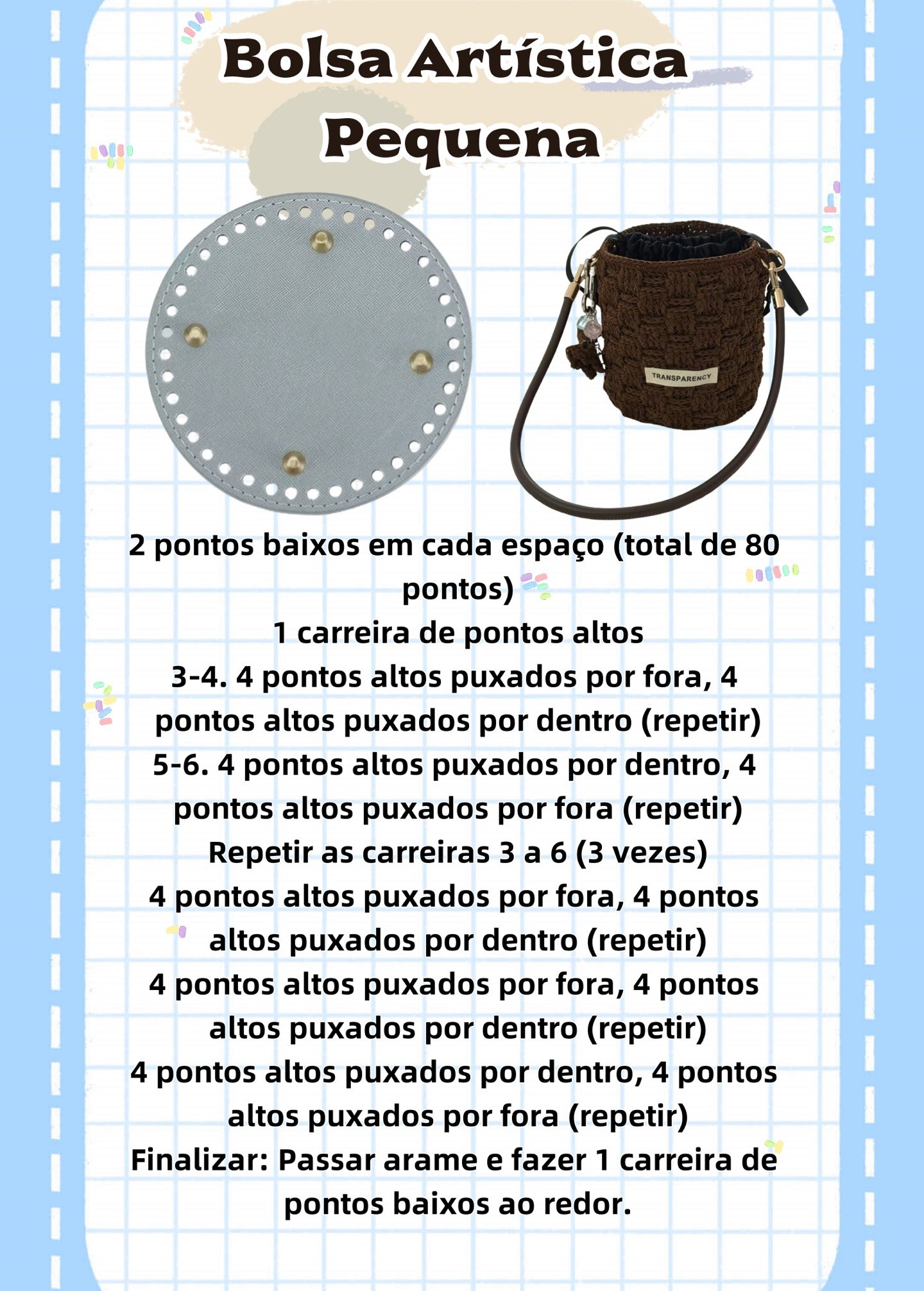 Bolsa Artística Pequena

TRANSPARENCY

2 pontos baixos em cada espaço (total de 80 pontos)
1 carreira de pontos altos
3-4. 4 pontos altos puxados por fora, 4 pontos altos puxados por dentro (repetir)
5-6. 4 pontos altos puxados por dentro, 4 pontos altos puxados por fora (repetir)
Repetir as carreiras 3 a 6 (3 vezes)
4 pontos altos puxados por fora, 4 pontos altos puxados por dentro (repetir)
4 pontos altos puxados por fora, 4 pontos altos puxados por dentro (repetir)
4 pontos altos puxados por dentro, 4 pontos altos puxados por fora (repetir)
Finalizar: Passar arame e fazer 1 carreira de pontos baixos ao redor.